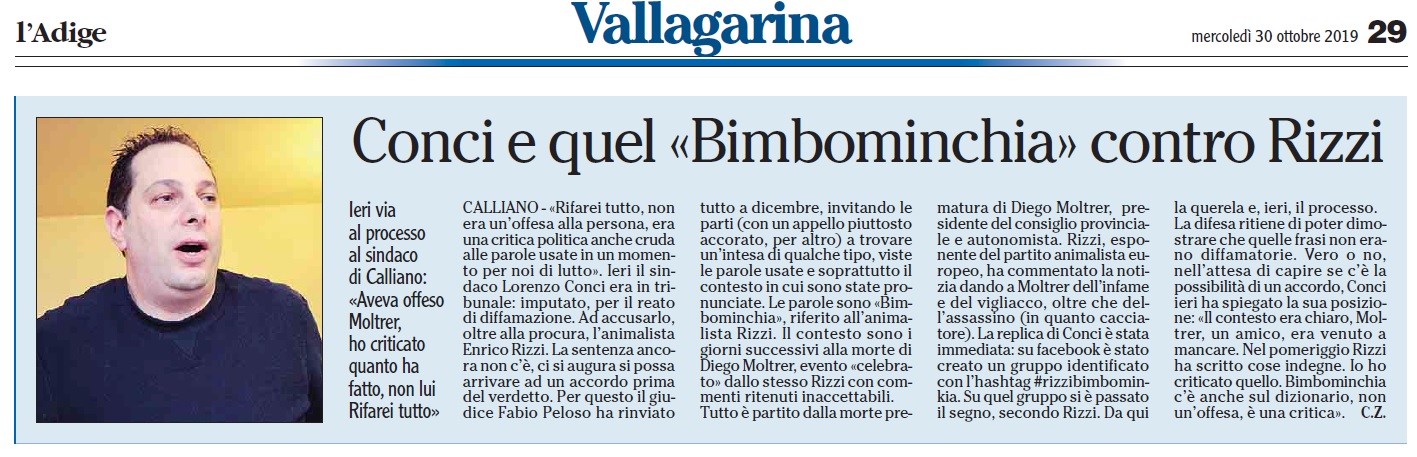 l'Adige

Vallagarina

mercoledì 30 ottobre 2019 29

Conci e quel «Bimbominchia» contro Rizzi

Ieri via al processo al sindaco di Calliano: «Aveva offeso Moltrer, ho criticato quanto ha fatto, non lui Rifarei tutto»

CALLIANO - «Rifarei tutto, non era un'offesa alla persona, era una critica politica anche cruda alle parole usate in un momento per noi di lutto». Ieri il sindaco Lorenzo Conci era in tribunale: imputato, per il reato di diffamazione. Ad accusarlo, oltre alla procura, l'animalista Enrico Rizzi. La sentenza ancora non c'è, ci si augura si possa arrivare ad un accordo prima del verdetto. Per questo il giudice Fabio Peloso ha rinviato tutto a dicembre, invitando le parti (con un appello piuttosto accorato, per altro) a trovare un'intesa di qualche tipo, viste le parole usate e soprattutto il contesto in cui sono state pronunciate. Le parole sono «Bimbominchia», riferito all'animalista Rizzi. Il contesto sono i giorni successivi alla morte di Diego Moltrer, evento «celebrato» dallo stesso Rizzi con commenti ritenuti inaccettabili.

Tutto è partito dalla morte prematura di Diego Moltrer, presidente del consiglio provinciale e autonomista. Rizzi, esponente del partito animalista europeo, ha commentato la notizia dando a Moltrer dell'infame e del vigliacco, oltre che dell'assassino (in quanto cacciatore). La replica di Conci è stata immediata: su facebook è stato creato un gruppo identificato con l'hashtag #rizzibimbominkia. Su quel gruppo si è passato il segno, secondo Rizzi. Da qui la querela e, ieri, il processo.

La difesa ritiene di poter dimostrare che quelle frasi non erano diffamatorie. Vero o no, nell'attesa di capire se c'è la possibilità di un accordo, Conci ieri ha spiegato la sua posizione: «Il contesto era chiaro, Moltrer, un amico, era venuto a mancare. Nel pomeriggio Rizzi ha scritto cose indegne. Io ho criticato quello. Bimbominchia c'è anche sul dizionario, non un'offesa, è una critica». C.Z.